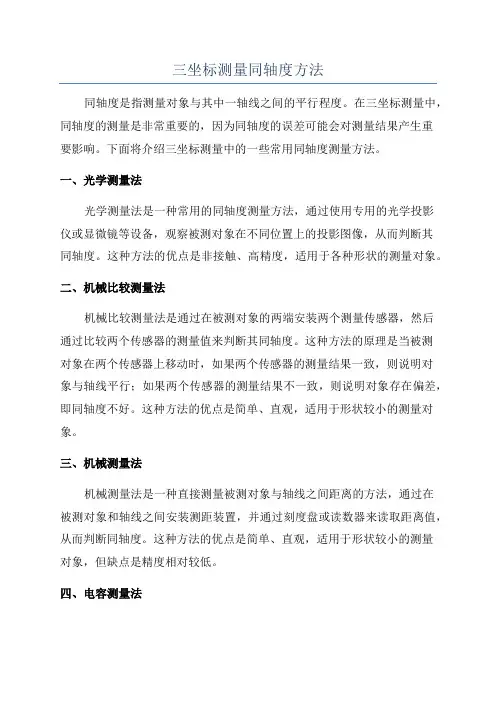 三坐标测量同轴度方法

同轴度是指测量对象与其中一轴线之间的平行程度。在三坐标测量中，同轴度的测量是非常重要的，因为同轴度的误差可能会对测量结果产生重要影响。下面将介绍三坐标测量中的一些常用同轴度测量方法。

一、光学测量法

光学测量法是一种常用的同轴度测量方法，通过使用专用的光学投影仪或显微镜等设备，观察被测对象在不同位置上的投影图像，从而判断其同轴度。这种方法的优点是非接触、高精度，适用于各种形状的测量对象。

二、机械比较测量法

机械比较测量法是通过在被测对象的两端安装两个测量传感器，然后通过比较两个传感器的测量值来判断其同轴度。这种方法的原理是当被测对象在两个传感器上移动时，如果两个传感器的测量结果一致，则说明对象与轴线平行；如果两个传感器的测量结果不一致，则说明对象存在偏差，即同轴度不好。这种方法的优点是简单、直观，适用于形状较小的测量对象。

三、机械测量法

机械测量法是一种直接测量被测对象与轴线之间距离的方法，通过在被测对象和轴线之间安装测距装置，并通过刻度盘或读数器来读取距离值，从而判断同轴度。这种方法的优点是简单、直观，适用于形状较小的测量对象，但缺点是精度相对较低。

四、电容测量法